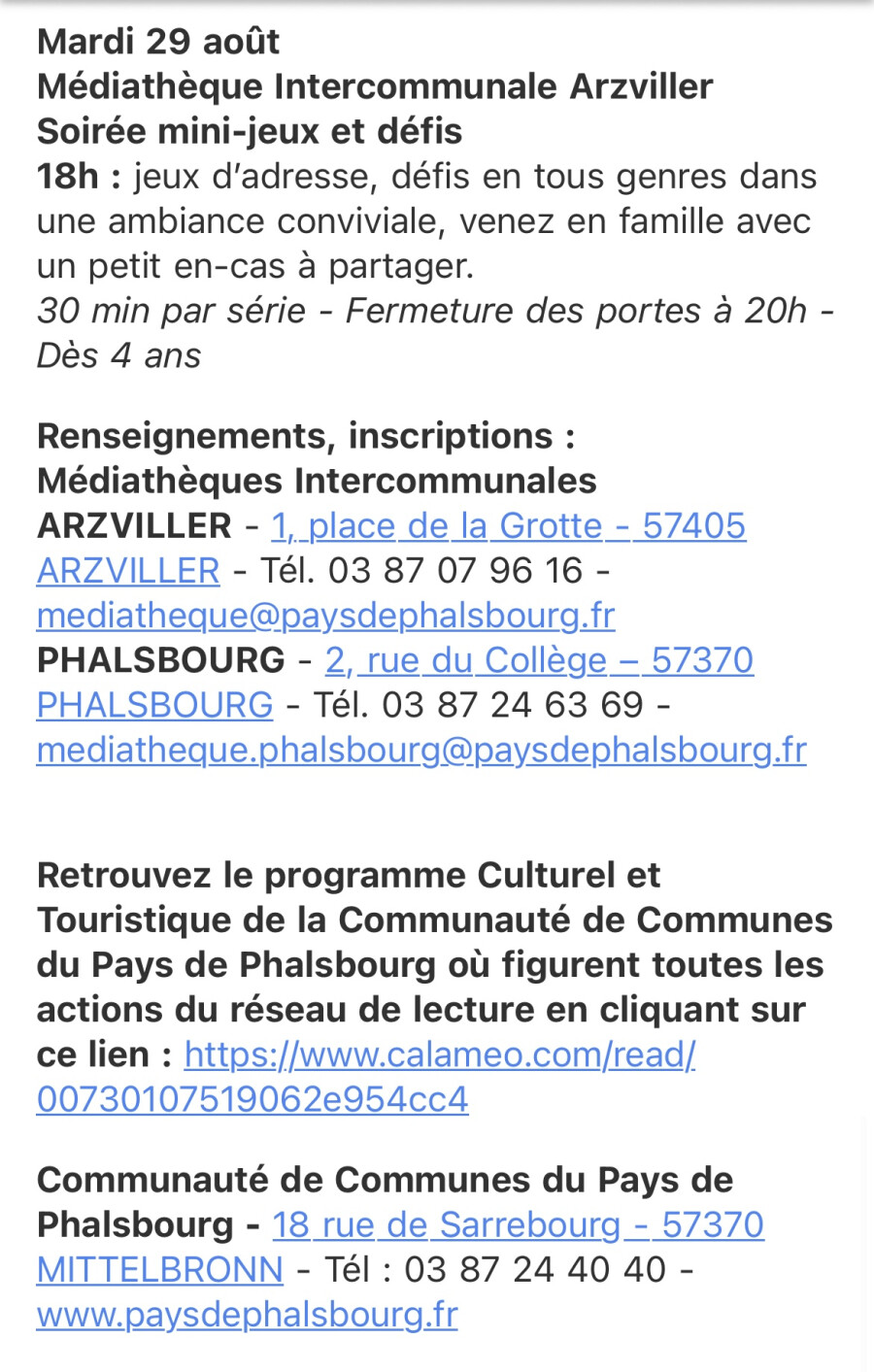 Mardi 29 août
Médiathèque Intercommunale Arzviller
Soirée mini-jeux et défis
18h : jeux d'adresse, défis en tous genres dans une ambiance conviviale, venez en famille avec un petit en-cas à partager.
30 min par série - Fermeture des portes à 20h - Dès 4 ans

Renseignements, inscriptions :
Médiathèques Intercommunales
ARZVILLER - 1, place de la Grotte - 57405 ARZVILLER - Tél. 03 87 07 96 16 - mediatheque@paysdephalsbourg.fr
PHALSBOURG - 2, rue du Collège – 57370 PHALSBOURG - Tél. 03 87 24 63 69 - mediatheque.phalsbourg@paysdephalsbourg.fr

Retrouvez le programme Culturel et Touristique de la Communauté de Communes du Pays de Phalsbourg où figurent toutes les actions du réseau de lecture en cliquant sur ce lien : https://www.calameo.com/read/00730107519062e954cc4

Communauté de Communes du Pays de Phalsbourg - 18 rue de Sarrebourg - 57370 MITTELBRONN - Tél : 03 87 24 40 40 - www.paysdephalsbourg.fr